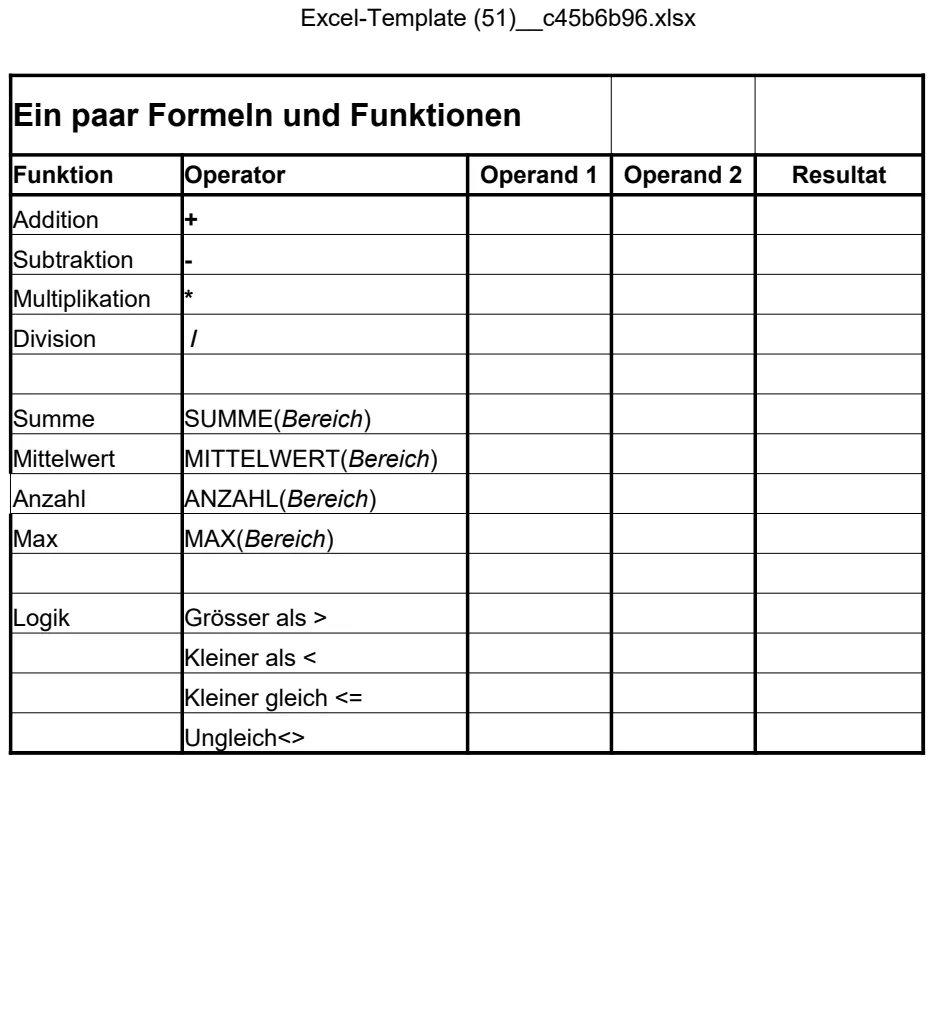 Excel-Template (51)__c45b6b96.xlsx

| Ein paar Formeln und Funktionen | | | | |
|---|---|---|---|---|
| Funktion | Operator | Operand 1 | Operand 2 | Resultat |
| Addition | + | | | |
| Subtraktion | - | | | |
| Multiplikation | * | | | |
| Division | / | | | |
| | | | | |
| Summe | SUMME(Bereich) | | | |
| Mittelwert | MITTELWERT(Bereich) | | | |
| Anzahl | ANZAHL(Bereich) | | | |
| Max | MAX(Bereich) | | | |
| | | | | |
| Logik | Grösser als > | | | |
| | Kleiner als < | | | |
| | Kleiner gleich <= | | | |
| | Ungleich<> | | | |